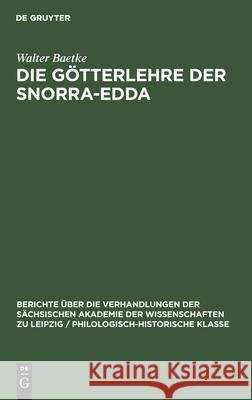 DE GRUYTER

Walter Baetke

DIE GÖTTERLEHRE DER SNORRA-EDDA

BERICHTE ÜBER DIE VERHANDLUNGEN DER SÄCHSISCHEN AKADEMIE DER WISSENSCHAFTEN ZU LEIPZIG / PHILOLOGISCH-HISTORISCHE KLASSE

DE G

Kraina Książek